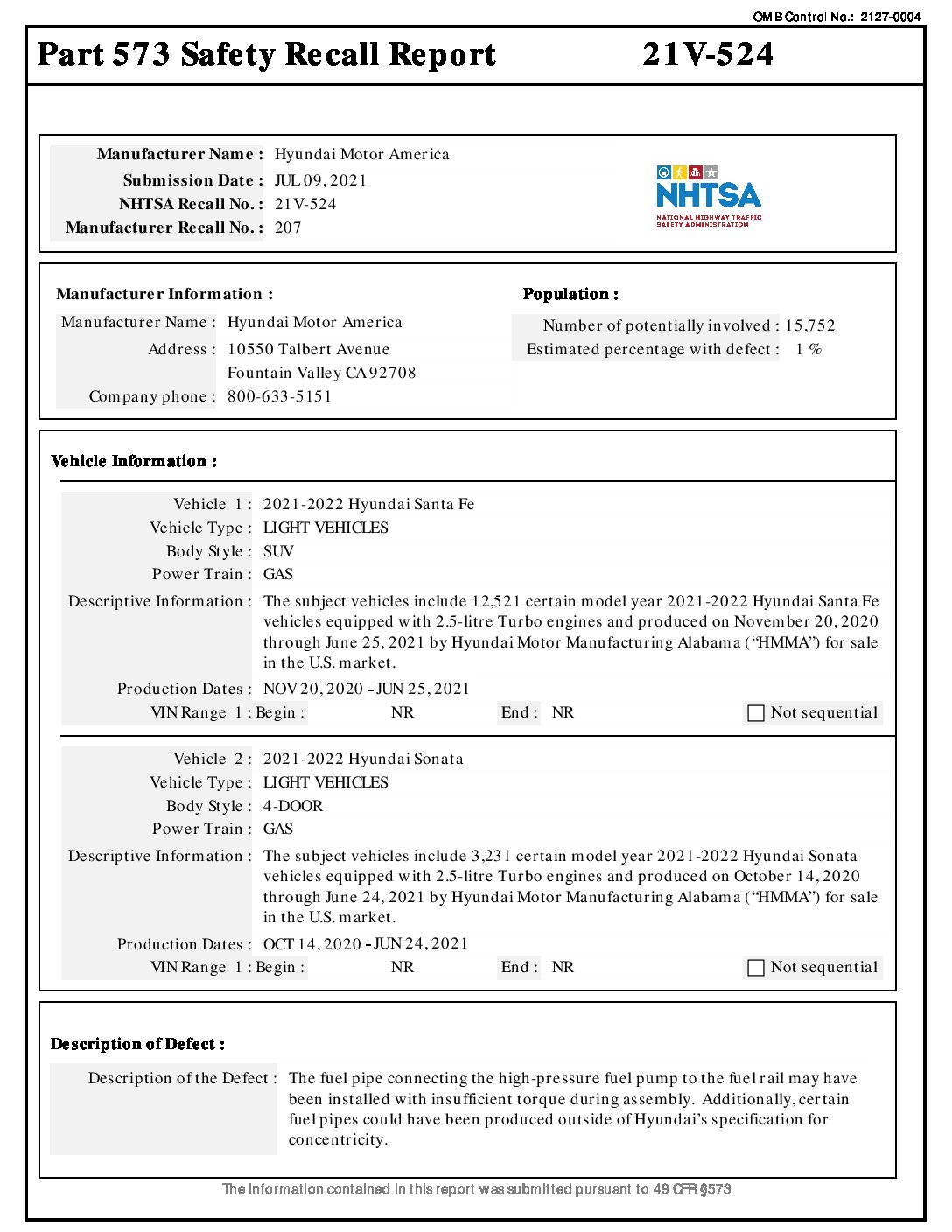 OMB Control No.: 2127-0004

Part 573 Safety Recall Report 21V-524

Manufacturer Name : Hyundai Motor America
Submission Date : JUL 09, 2021
NHTSA Recall No. : 21V-524
Manufacturer Recall No. : 207

NHTSA
NATIONAL HIGHWAY TRAFFIC SAFETY ADMINISTRATION

Manufacturer Information :
Manufacturer Name : Hyundai Motor America
Address : 10550 Talbert Avenue
Fountain Valley CA 92708
Company phone : 800-633-5151

Population :
Number of potentially involved : 15,752
Estimated percentage with defect : 1 %

Vehicle Information :

Vehicle 1 : 2021-2022 Hyundai Santa Fe
Vehicle Type : LIGHT VEHICLES
Body Style : SUV
Power Train : GAS
Descriptive Information : The subject vehicles include 12,521 certain model year 2021-2022 Hyundai Santa Fe vehicles equipped with 2.5-litre Turbo engines and produced on November 20, 2020 through June 25, 2021 by Hyundai Motor Manufacturing Alabama ("HMMA") for sale in the U.S. market.
Production Dates : NOV 20, 2020 - JUN 25, 2021
VIN Range 1 : Begin : NR End : NR Not sequential

Vehicle 2 : 2021-2022 Hyundai Sonata
Vehicle Type : LIGHT VEHICLES
Body Style : 4-DOOR
Power Train : GAS
Descriptive Information : The subject vehicles include 3,231 certain model year 2021-2022 Hyundai Sonata vehicles equipped with 2.5-litre Turbo engines and produced on October 14, 2020 through June 24, 2021 by Hyundai Motor Manufacturing Alabama ("HMMA") for sale in the U.S. market.
Production Dates : OCT 14, 2020 - JUN 24, 2021
VIN Range 1 : Begin : NR End : NR Not sequential

Description of Defect :

Description of the Defect : The fuel pipe connecting the high-pressure fuel pump to the fuel rail may have been installed with insufficient torque during assembly. Additionally, certain fuel pipes could have been produced outside of Hyundai's specification for concentricity.

The information contained in this report was submitted pursuant to 49 CFR §573